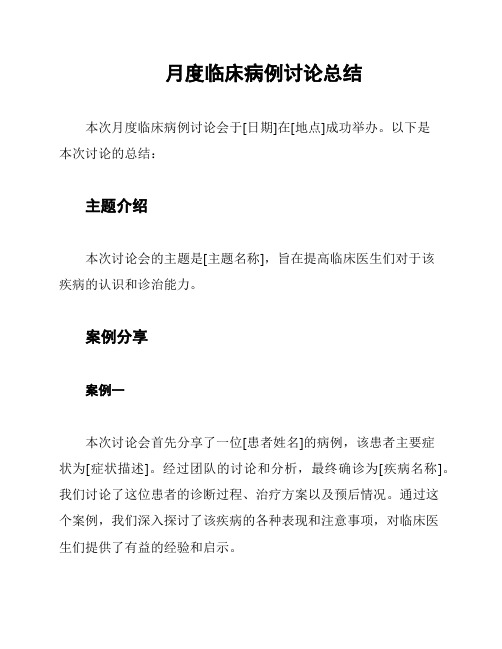 月度临床病例讨论总结

本次月度临床病例讨论会于[日期]在[地点]成功举办。以下是本次讨论的总结：

主题介绍

本次讨论会的主题是[主题名称]，旨在提高临床医生们对于该疾病的认识和诊治能力。

案例分享

案例一

本次讨论会首先分享了一位[患者姓名]的病例，该患者主要症状为[症状描述]。经过团队的讨论和分析，最终确诊为[疾病名称]。我们讨论了这位患者的诊断过程、治疗方案以及预后情况。通过这个案例，我们深入探讨了该疾病的各种表现和注意事项，对临床医生们提供了有益的经验和启示。